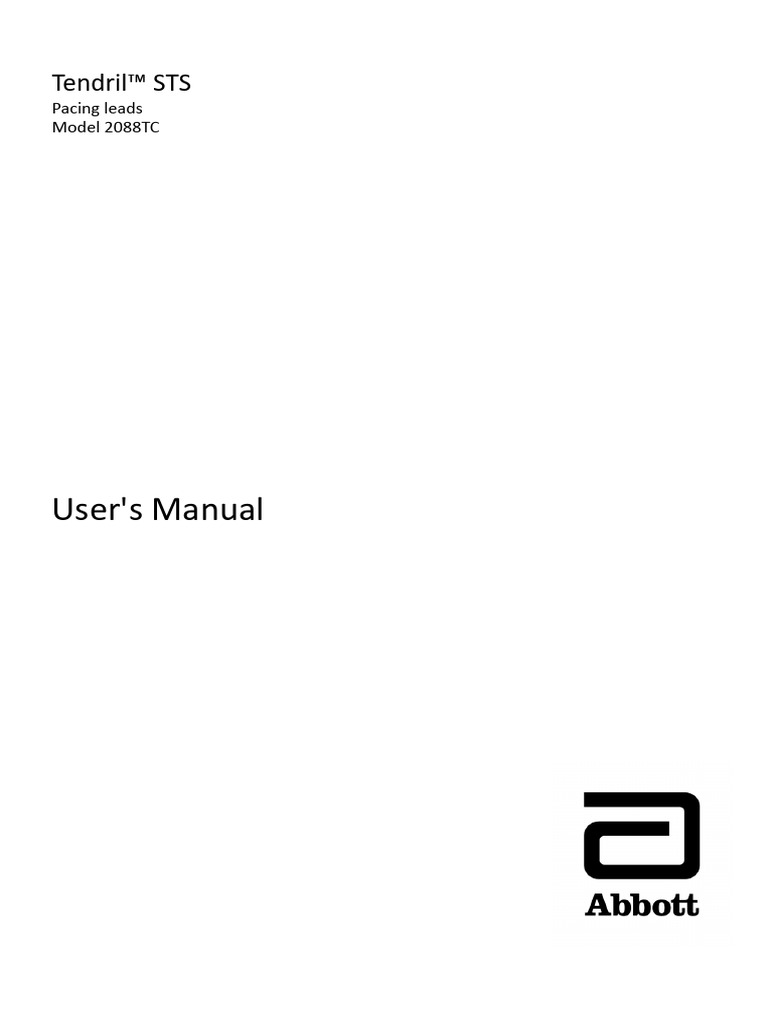 Tendril™ STS
Pacing leads
Model 2088TC

User's Manual

Abbott